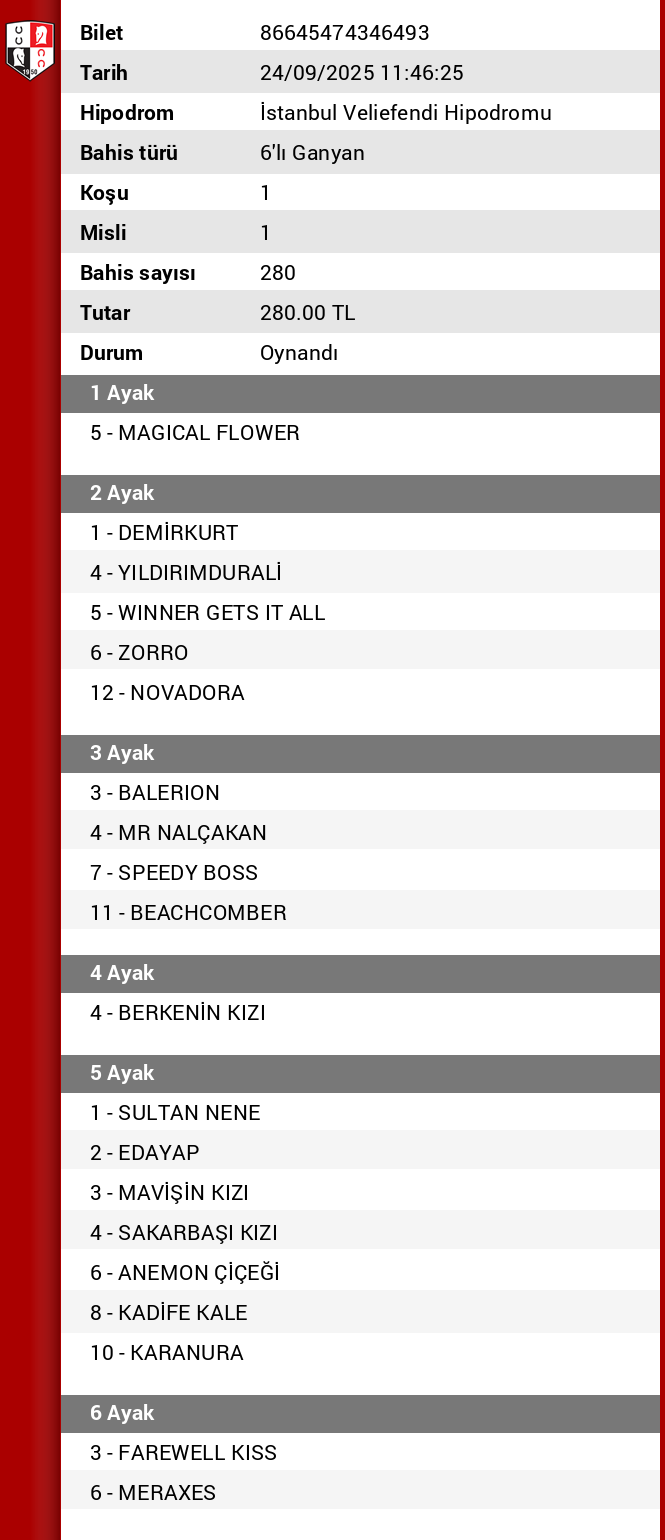 | Bilet | 86645474346493 |
|---|---|
| Tarih | 24/09/2025 11:46:25 |
| Hipodrom | İstanbul Veliefendi Hipodromu |
| Bahis türü | 6'lı Ganyan |
| Koşu | 1 |
| Misli | 1 |
| Bahis sayısı | 280 |
| Tutar | 280.00 TL |
| Durum | Oynandı |

1 Ayak

5 - MAGICAL FLOWER

2 Ayak

1 - DEMİRKURT
4 - YILDIRIMDURALİ
5 - WINNER GETS IT ALL
6 - ZORRO
12 - NOVADORA

3 Ayak

3 - BALERION
4 - MR NALÇAKAN
7 - SPEEDY BOSS
11 - BEACHCOMBER

4 Ayak

4 - BERKENİN KIZI

5 Ayak

1 - SULTAN NENE
2 - EDAYAP
3 - MAVİŞİN KIZI
4 - SAKARBAŞI KIZI
6 - ANEMON ÇİÇEĞİ
8 - KADİFE KALE
10 - KARANURA

6 Ayak

3 - FAREWELL KISS
6 - MERAXES